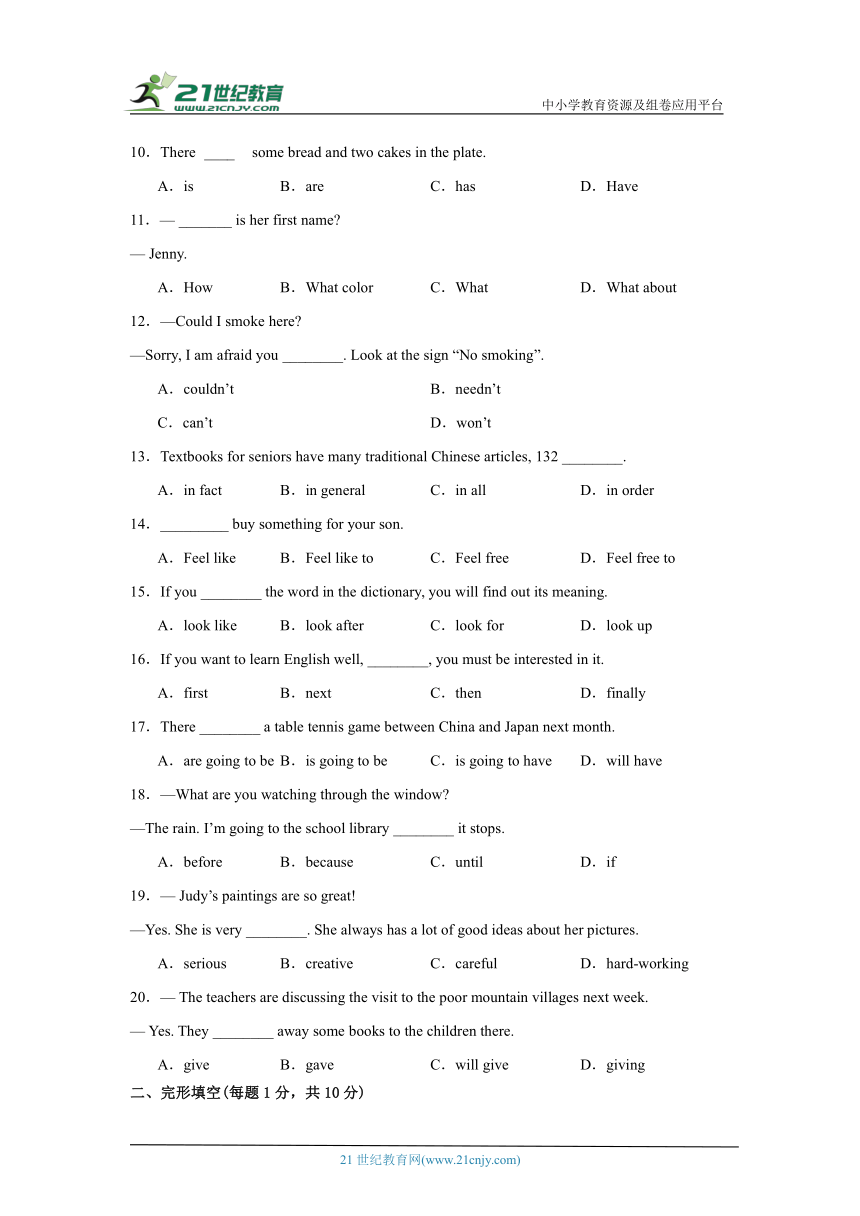 21世纪教育
www.21cnjy.com
中小学教育资源及组卷应用平台

10．There ____ some bread and two cakes in the plate.

A．is　B．are　C．has　D．Have

11．— _______ is her first name?

— Jenny.

A．How　B．What color　C．What　D．What about

12．—Could I smoke here?

—Sorry, I am afraid you ________. Look at the sign “No smoking”.

A．couldn’t　B．needn’t

C．can’t　D．won’t

13．Textbooks for seniors have many traditional Chinese articles, 132 ________.

A．in fact　B．in general　C．in all　D．in order

14．_________ buy something for your son.

A．Feel like　B．Feel like to　C．Feel free　D．Feel free to

15．If you ________ the word in the dictionary, you will find out its meaning.

A．look like　B．look after　C．look for　D．look up

16．If you want to learn English well, ________, you must be interested in it.

A．first　B．next　C．then　D．finally

17．There ________ a table tennis game between China and Japan next month.

A．are going to be　B．is going to be　C．is going to have　D．will have

18．—What are you watching through the window?

—The rain. I’m going to the school library ________ it stops.

A．before　B．because　C．until　D．if

19．— Judy’s paintings are so great!

—Yes. She is very ________. She always has a lot of good ideas about her pictures.

A．serious　B．creative　C．careful　D．hard-working

20．— The teachers are discussing the visit to the poor mountain villages next week.

— Yes. They ________ away some books to the children there.

A．give　B．gave　C．will give　D．giving

二、完形填空(每题 1 分，共 10 分)

21 世纪教育网(www.21cnjy.com)